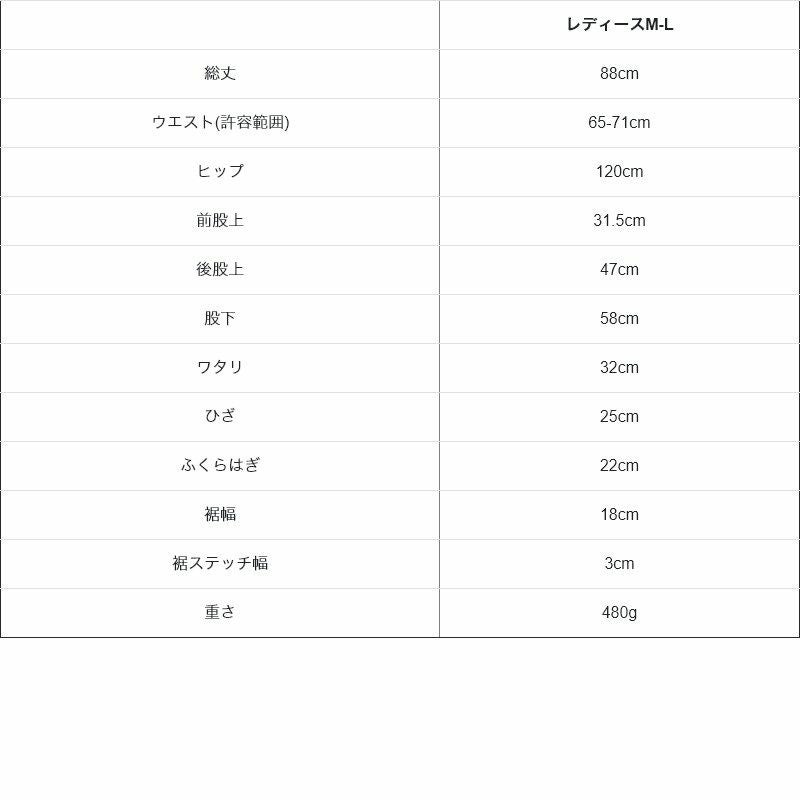 | | レディースM-L |
|---|---|
| 総丈 | 88cm |
| ウエスト(許容範囲) | 65-71cm |
| ヒップ | 120cm |
| 前股上 | 31.5cm |
| 後股上 | 47cm |
| 股下 | 58cm |
| ワタリ | 32cm |
| ひざ | 25cm |
| ふくらはぎ | 22cm |
| 裾幅 | 18cm |
| 裾ステッチ幅 | 3cm |
| 重さ | 480g |